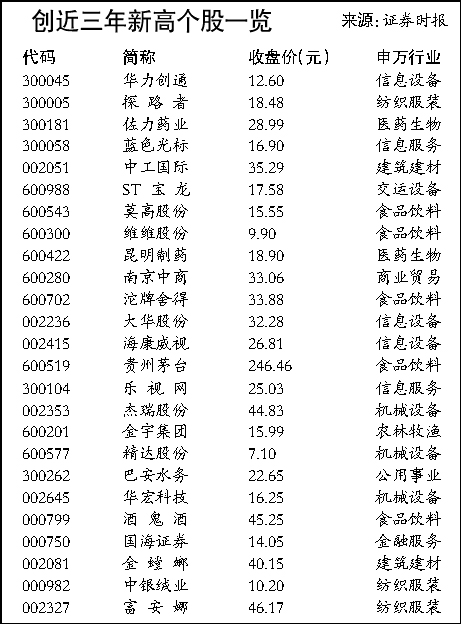 创近三年新高个股一览

来源：证券时报

| 代码 | 简称 | 收盘价(元) | 申万行业 |
|---|---|---|---|
| 300045 | 华力创通 | 12.60 | 信息设备 |
| 300005 | 探路者 | 18.48 | 纺织服装 |
| 300181 | 佐力药业 | 28.99 | 医药生物 |
| 300058 | 蓝色光标 | 16.90 | 信息服务 |
| 002051 | 中工国际 | 35.29 | 建筑建材 |
| 600988 | ST 宝龙 | 17.58 | 交运设备 |
| 600543 | 莫高股份 | 15.55 | 食品饮料 |
| 600300 | 维维股份 | 9.90 | 食品饮料 |
| 600422 | 昆明制药 | 18.90 | 医药生物 |
| 600280 | 南京中商 | 33.06 | 商业贸易 |
| 600702 | 沱牌舍得 | 33.88 | 食品饮料 |
| 002236 | 大华股份 | 32.28 | 信息设备 |
| 002415 | 海康威视 | 26.81 | 信息设备 |
| 600519 | 贵州茅台 | 246.46 | 食品饮料 |
| 300104 | 乐视网 | 25.03 | 信息服务 |
| 002353 | 杰瑞股份 | 44.83 | 机械设备 |
| 600201 | 金宇集团 | 15.99 | 农林牧渔 |
| 600577 | 精达股份 | 7.10 | 机械设备 |
| 300262 | 巴安水务 | 22.65 | 公用事业 |
| 002645 | 华宏科技 | 16.25 | 机械设备 |
| 000799 | 酒鬼酒 | 45.25 | 食品饮料 |
| 000750 | 国海证券 | 14.05 | 金融服务 |
| 002081 | 金螳螂 | 40.15 | 建筑建材 |
| 000982 | 中银绒业 | 10.20 | 纺织服装 |
| 002327 | 富安娜 | 46.17 | 纺织服装 |